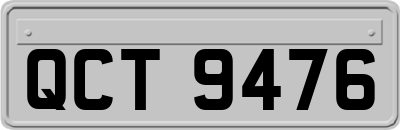 QCT 9476